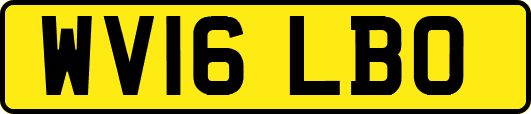 WV16 LBO